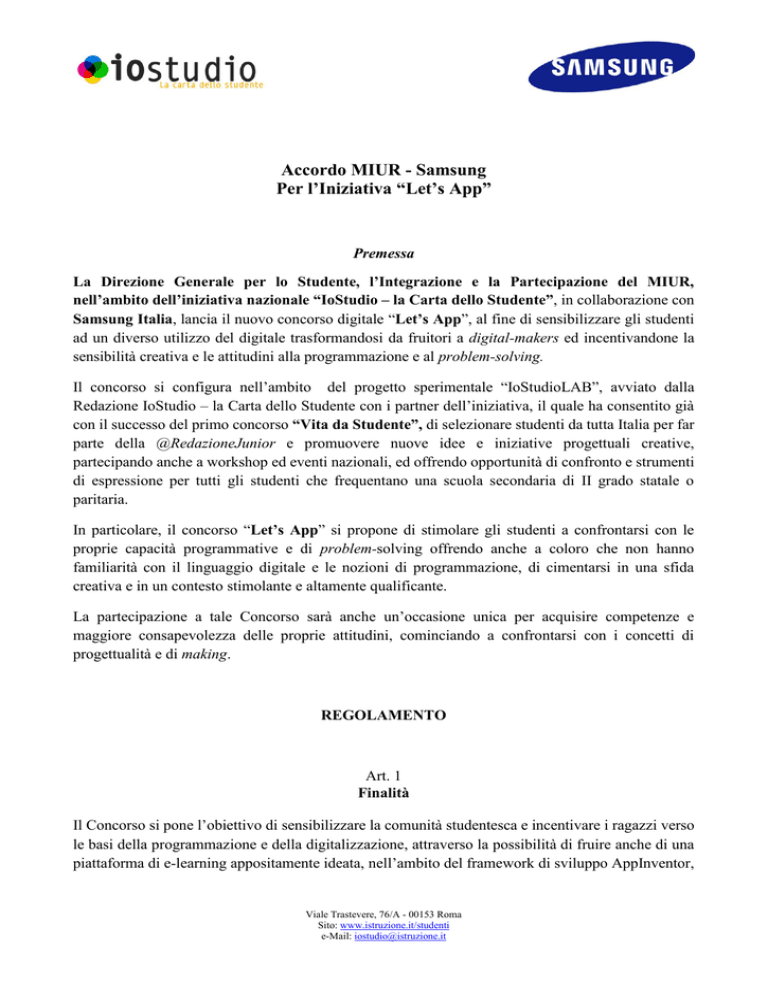 iostudio
La carta dello studente

SAMSUNG

Accordo MIUR - Samsung
Per l'Iniziativa "Let's App"

Premessa

La Direzione Generale per lo Studente, l'Integrazione e la Partecipazione del MIUR, nell'ambito dell'iniziativa nazionale "IoStudio – la Carta dello Studente", in collaborazione con Samsung Italia, lancia il nuovo concorso digitale "Let's App", al fine di sensibilizzare gli studenti ad un diverso utilizzo del digitale trasformandosi da fruitori a digital-makers ed incentivandone la sensibilità creativa e le attitudini alla programmazione e al problem-solving.

Il concorso si configura nell'ambito del progetto sperimentale "IoStudioLAB", avviato dalla Redazione IoStudio – la Carta dello Studente con i partner dell'iniziativa, il quale ha consentito già con il successo del primo concorso "Vita da Studente", di selezionare studenti da tutta Italia per far parte della @RedazioneJunior e promuovere nuove idee e iniziative progettuali creative, partecipando anche a workshop ed eventi nazionali, ed offrendo opportunità di confronto e strumenti di espressione per tutti gli studenti che frequentano una scuola secondaria di II grado statale o paritaria.

In particolare, il concorso "Let's App" si propone di stimolare gli studenti a confrontarsi con le proprie capacità programmative e di problem-solving offrendo anche a coloro che non hanno familiarità con il linguaggio digitale e le nozioni di programmazione, di cimentarsi in una sfida creativa e in un contesto stimolante e altamente qualificante.

La partecipazione a tale Concorso sarà anche un'occasione unica per acquisire competenze e maggiore consapevolezza delle proprie attitudini, cominciando a confrontarsi con i concetti di progettualità e di making.

REGOLAMENTO

Art. 1
Finalità

Il Concorso si pone l'obiettivo di sensibilizzare la comunità studentesca e incentivare i ragazzi verso le basi della programmazione e della digitalizzazione, attraverso la possibilità di fruire anche di una piattaforma di e-learning appositamente ideata, nell'ambito del framework di sviluppo AppInventor,

Viale Trastevere, 76/A - 00153 Roma
Sito: www.istruzione.it/studenti
e-Mail: iostudio@istruzione.it